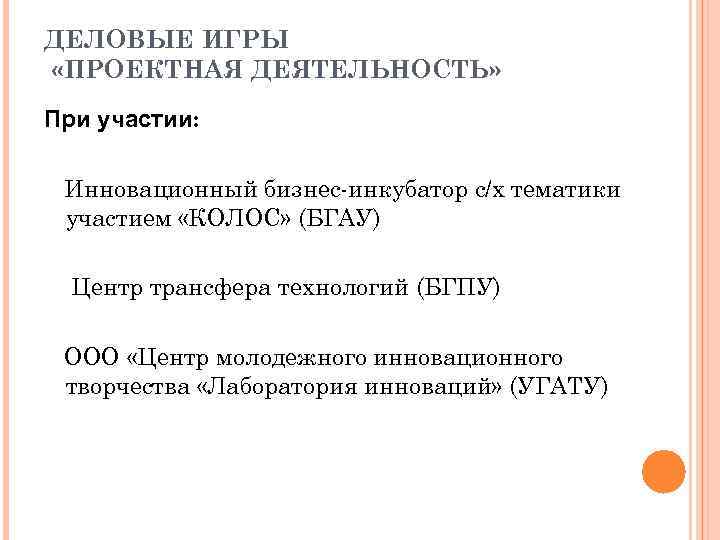 ДЕЛОВЫЕ ИГРЫ
«ПРОЕКТНАЯ ДЕЯТЕЛЬНОСТЬ»

При участии:

Инновационный бизнес-инкубатор с/х тематики участием «КОЛОС» (БГАУ)

Центр трансфера технологий (БГПУ)

ООО «Центр молодежного инновационного творчества «Лаборатория инноваций» (УГАТУ)